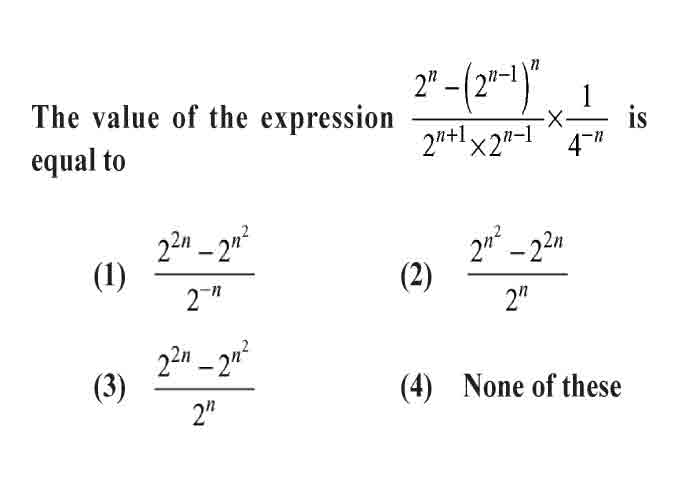 The value of the expression $\frac{2^n-\left(2^{n-1}\right)^n}{2^{n+1}\times 2^{n-1}}\times\frac{1}{4^{-n}}$ is equal to

(1) $\frac{2^{2n}-2^{n^2}}{2^{-n}}$

(2) $\frac{2^{n^2}-2^{2n}}{2^n}$

(3) $\frac{2^{2n}-2^{n^2}}{2^n}$

(4) None of these